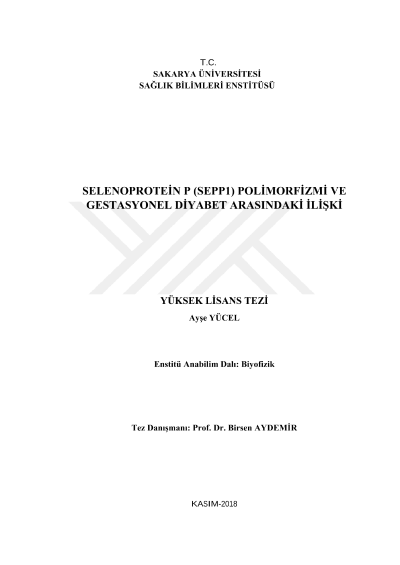 T.C.
SAKARYA ÜNİVERSİTESİ
SAĞLIK BİLİMLERİ ENSTİTÜSÜ

SELENOPROTEİN P (SEPP1) POLİMORFİZMİ VE GESTASYONEL DİYABET ARASINDAKİ İLİŞKİ

YÜKSEK LİSANS TEZİ
Ayşe YÜCEL

Enstitü Anabilim Dalı: Biyofizik

Tez Danışmanı: Prof. Dr. Birsen AYDEMİR

KASIM-2018